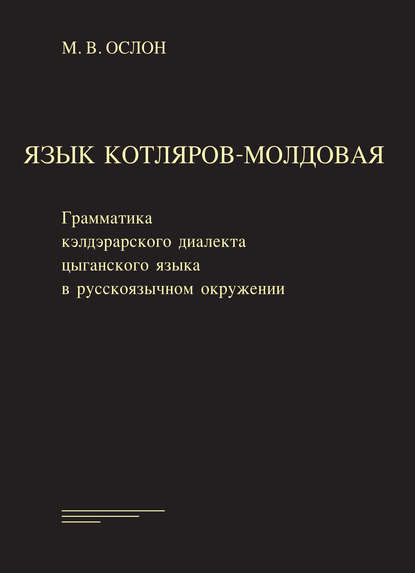 М. В. ОСЛОН

ЯЗЫК КОТЛЯРОВ-МОЛДОВАЯ

Грамматика кэлдэрарского диалекта цыганского языка в русскоязычном окружении